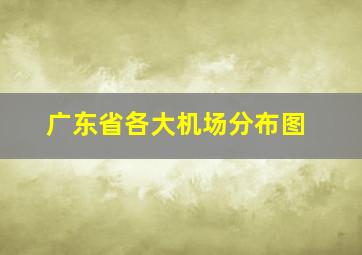 广东省各大机场分布图